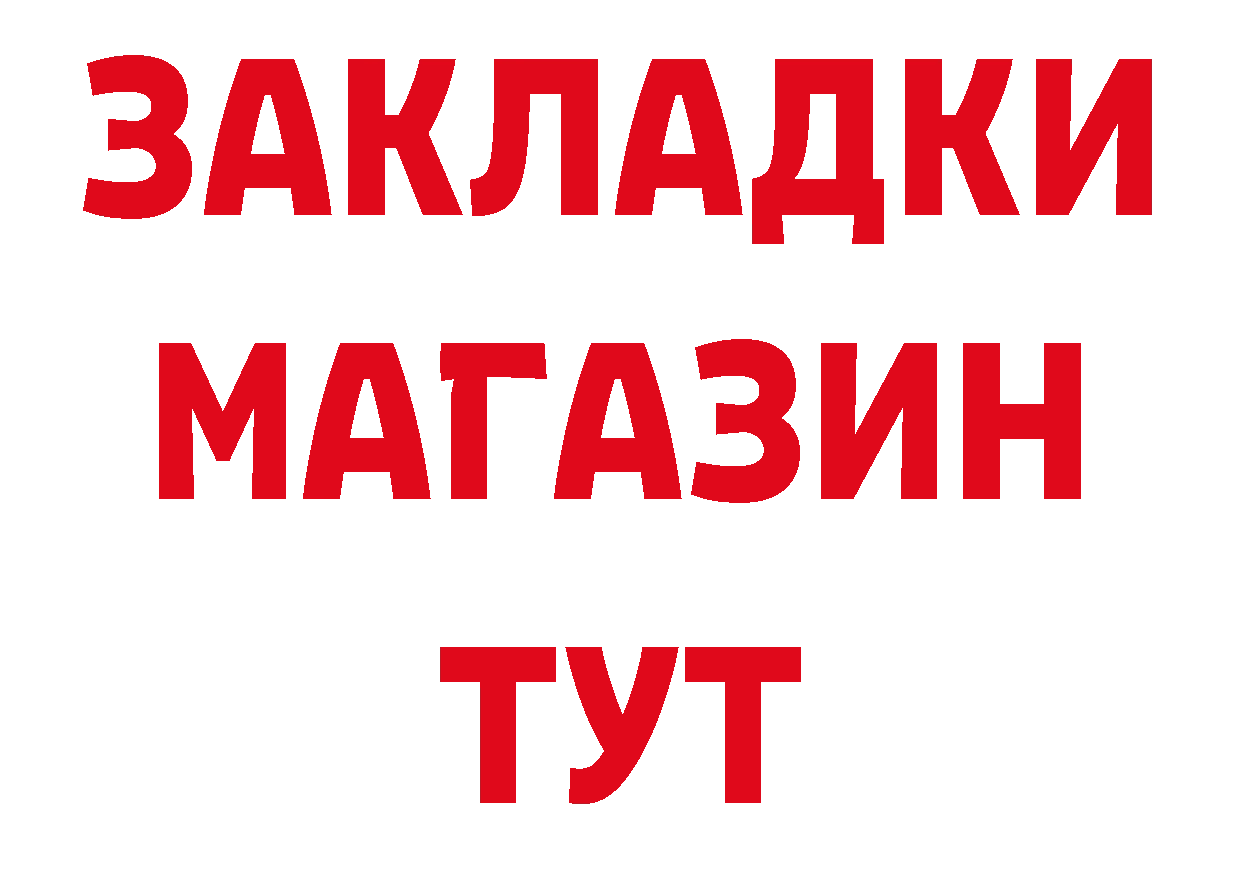 ЗАКЛАДКИ
МАГАЗИН
ТУТ